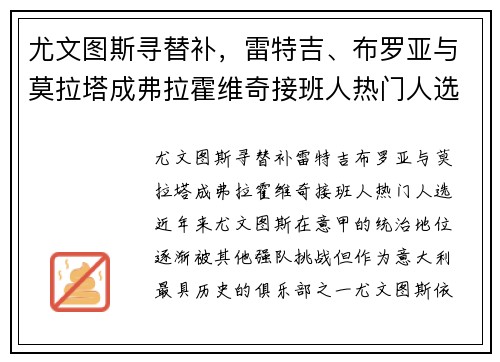 尤文图斯寻替补，雷特吉、布罗亚与莫拉塔成弗拉霍维奇接班人热门人选

尤文图斯寻替补雷特吉布罗亚与莫拉塔成弗拉霍维奇接班人热门人选近年来尤文图斯在意甲的统治地位逐渐被其他强队挑战但作为意大利最具历史的俱乐部之一尤文图斯依